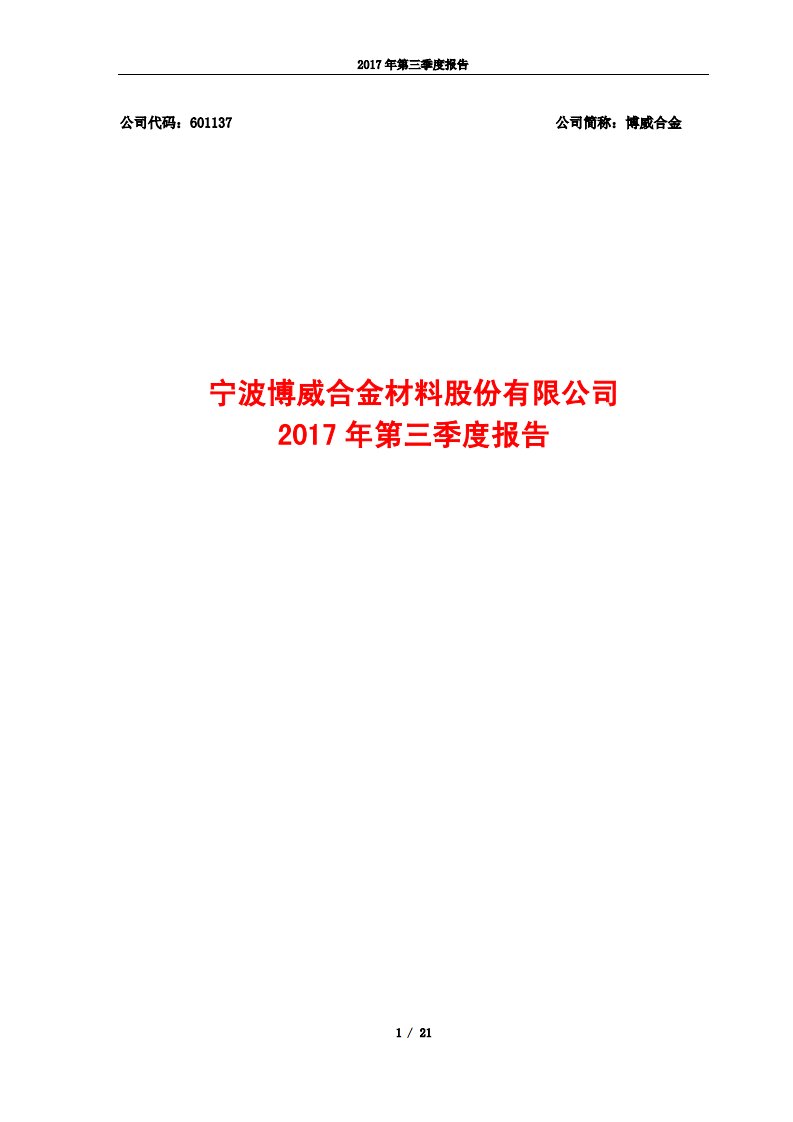 2017 年第三季度报告

公司代码：601137

公司简称：博威合金

宁波博威合金材料股份有限公司
2017 年第三季度报告

1 / 21